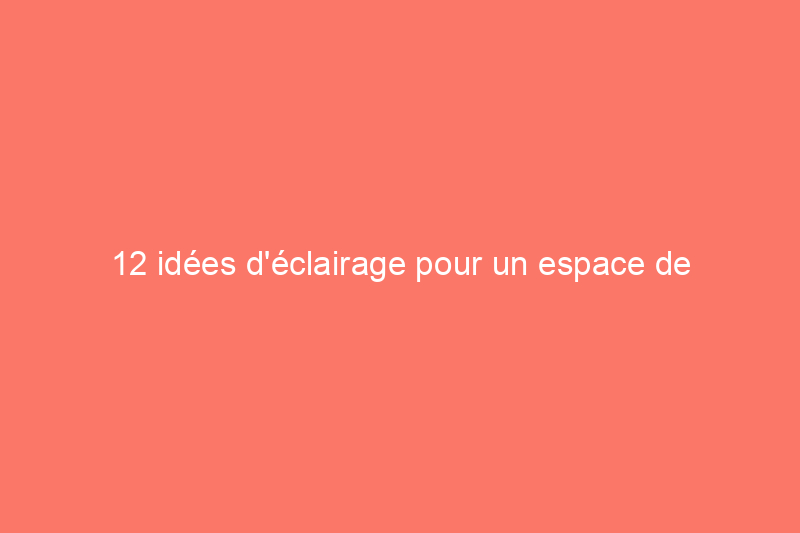 12 idées d'éclairage pour un espace de